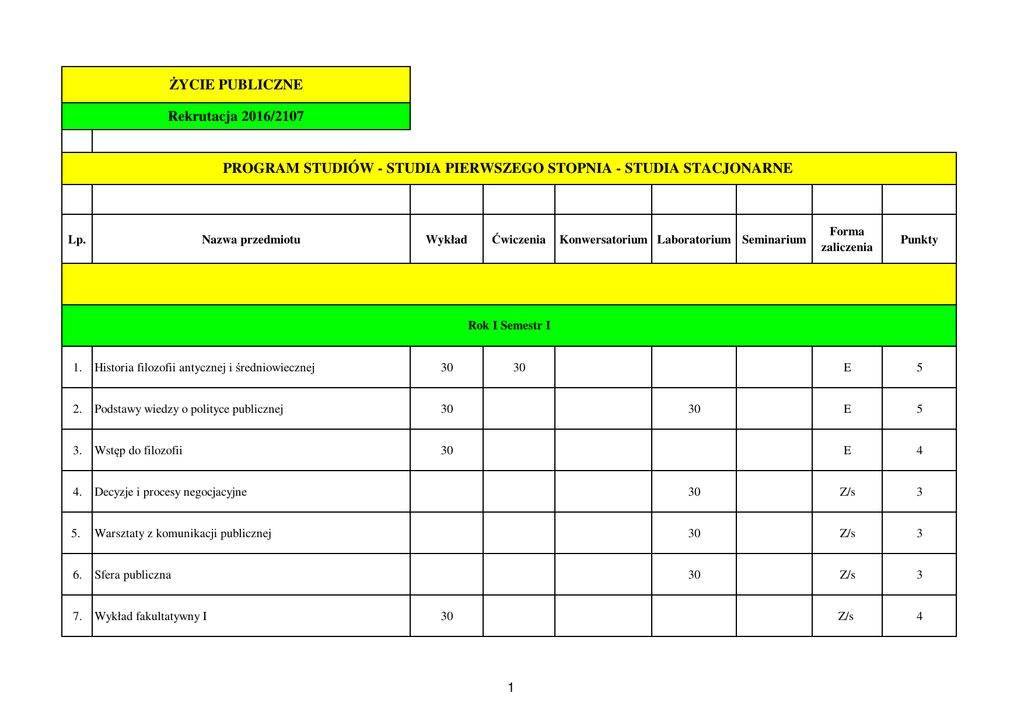 ŻYCIE PUBLICZNE

Rekrutacja 2016/2107

PROGRAM STUDIÓW - STUDIA PIERWSZEGO STOPNIA - STUDIA STACJONARNE

| Lp. | Nazwa przedmiotu | Wykład | Ćwiczenia | Konwersatorium | Laboratorium | Seminarium | Forma zaliczenia | Punkty |
|---|---|---|---|---|---|---|---|---|
| Rok I Semestr I | | | | | | | | |
| 1. | Historia filozofii antycznej i średniowiecznej | 30 | 30 | | | | E | 5 |
| 2. | Podstawy wiedzy o polityce publicznej | 30 | | | 30 | | E | 5 |
| 3. | Wstęp do filozofii | 30 | | | | | E | 4 |
| 4. | Decyzje i procesy negocjacyjne | | | | 30 | | Z/s | 3 |
| 5. | Warsztaty z komunikacji publicznej | | | | 30 | | Z/s | 3 |
| 6. | Sfera publiczna | | | | 30 | | Z/s | 3 |
| 7. | Wykład fakultatywny I | 30 | | | | | Z/s | 4 |

1